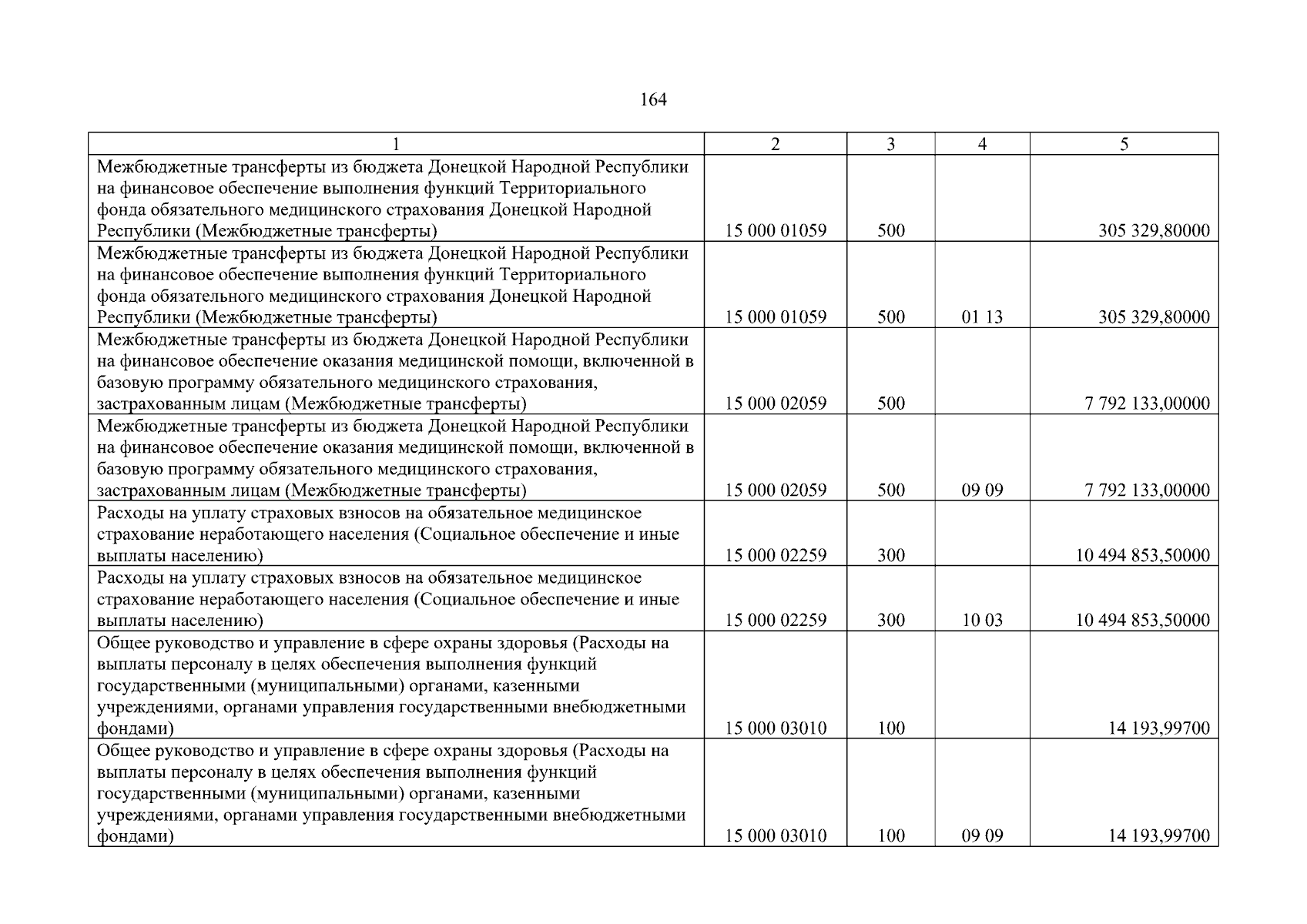 164

| 1 | 2 | 3 | 4 | 5 |
|---|---|---|---|---|
| Межбюджетные трансферты из бюджета Донецкой Народной Республики на финансовое обеспечение выполнения функций Территориального фонда обязательного медицинского страхования Донецкой Народной Республики (Межбюджетные трансферты) | 15 000 01059 | 500 | | 305 329,80000 |
| Межбюджетные трансферты из бюджета Донецкой Народной Республики на финансовое обеспечение выполнения функций Территориального фонда обязательного медицинского страхования Донецкой Народной Республики (Межбюджетные трансферты) | 15 000 01059 | 500 | 01 13 | 305 329,80000 |
| Межбюджетные трансферты из бюджета Донецкой Народной Республики на финансовое обеспечение оказания медицинской помощи, включенной в базовую программу обязательного медицинского страхования, застрахованным лицам (Межбюджетные трансферты) | 15 000 02059 | 500 | | 7 792 133,00000 |
| Межбюджетные трансферты из бюджета Донецкой Народной Республики на финансовое обеспечение оказания медицинской помощи, включенной в базовую программу обязательного медицинского страхования, застрахованным лицам (Межбюджетные трансферты) | 15 000 02059 | 500 | 09 09 | 7 792 133,00000 |
| Расходы на уплату страховых взносов на обязательное медицинское страхование неработающего населения (Социальное обеспечение и иные выплаты населению) | 15 000 02259 | 300 | | 10 494 853,50000 |
| Расходы на уплату страховых взносов на обязательное медицинское страхование неработающего населения (Социальное обеспечение и иные выплаты населению) | 15 000 02259 | 300 | 10 03 | 10 494 853,50000 |
| Общее руководство и управление в сфере охраны здоровья (Расходы на выплаты персоналу в целях обеспечения выполнения функций государственными (муниципальными) органами, казенными учреждениями, органами управления государственными внебюджетными фондами) | 15 000 03010 | 100 | | 14 193,99700 |
| Общее руководство и управление в сфере охраны здоровья (Расходы на выплаты персоналу в целях обеспечения выполнения функций государственными (муниципальными) органами, казенными учреждениями, органами управления государственными внебюджетными фондами) | 15 000 03010 | 100 | 09 09 | 14 193,99700 |